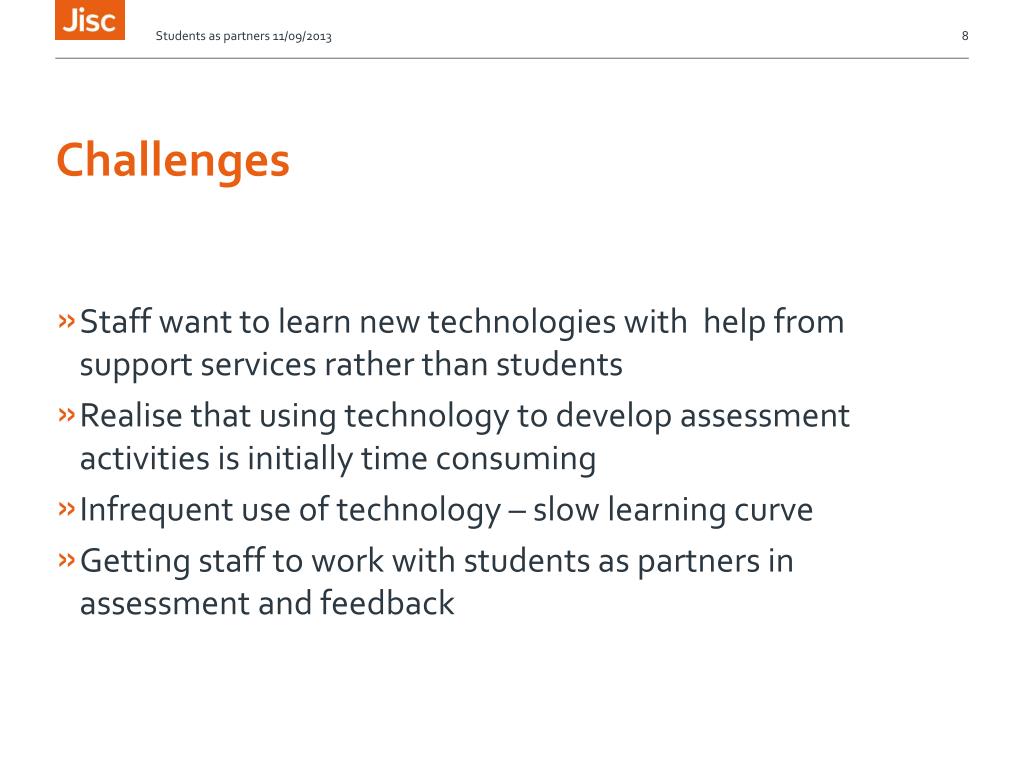 Jisc

Students as partners 11/09/2013

8

Challenges

» Staff want to learn new technologies with help from support services rather than students

» Realise that using technology to develop assessment activities is initially time consuming

» Infrequent use of technology – slow learning curve

» Getting staff to work with students as partners in assessment and feedback